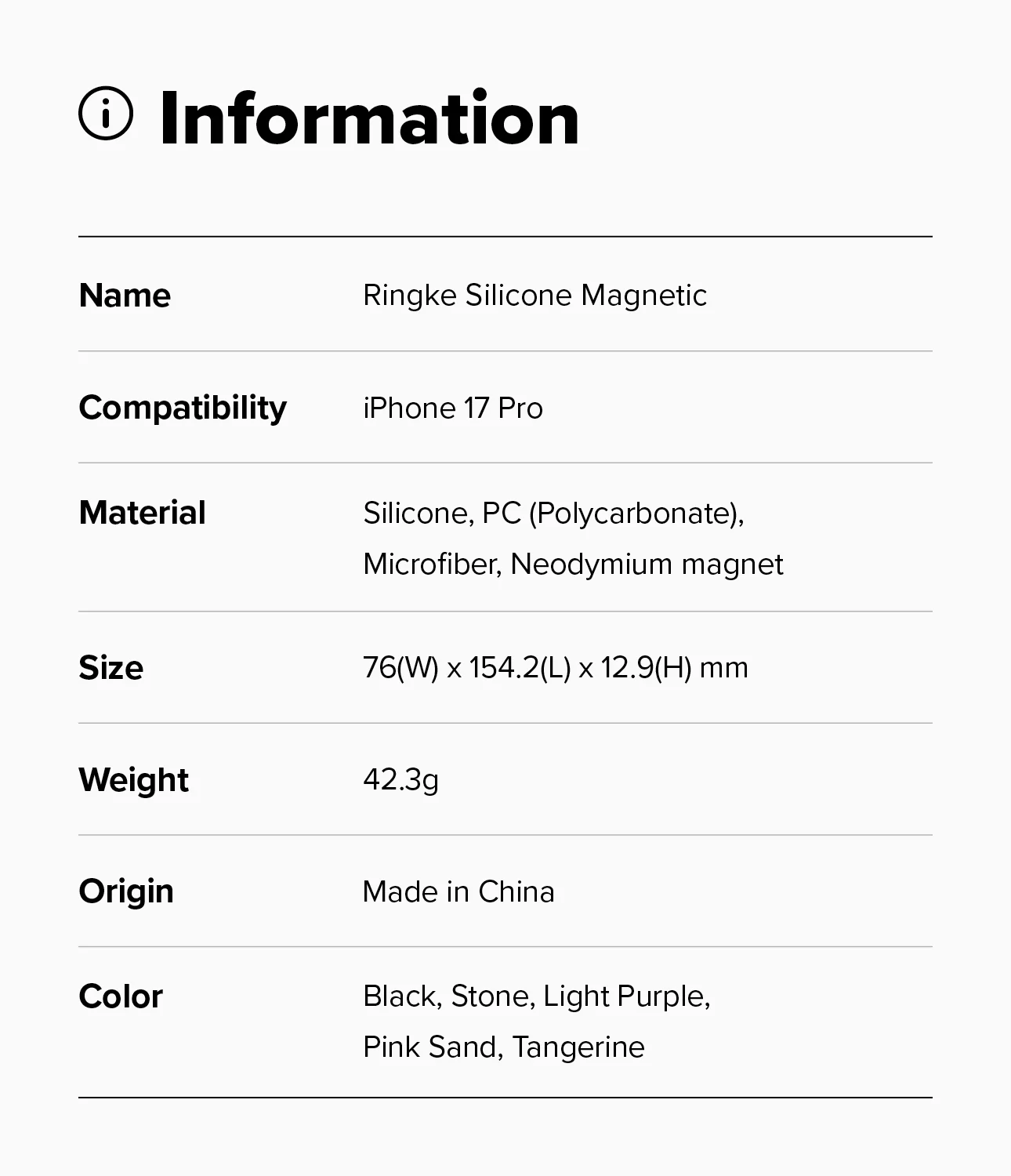 Information

Name
Ringke Silicone Magnetic

Compatibility
iPhone 17 Pro

Material
Silicone, PC (Polycarbonate), Microfiber, Neodymium magnet

Size
76(W) x 154.2(L) x 12.9(H) mm

Weight
42.3g

Origin
Made in China

Color
Black, Stone, Light Purple, Pink Sand, Tangerine